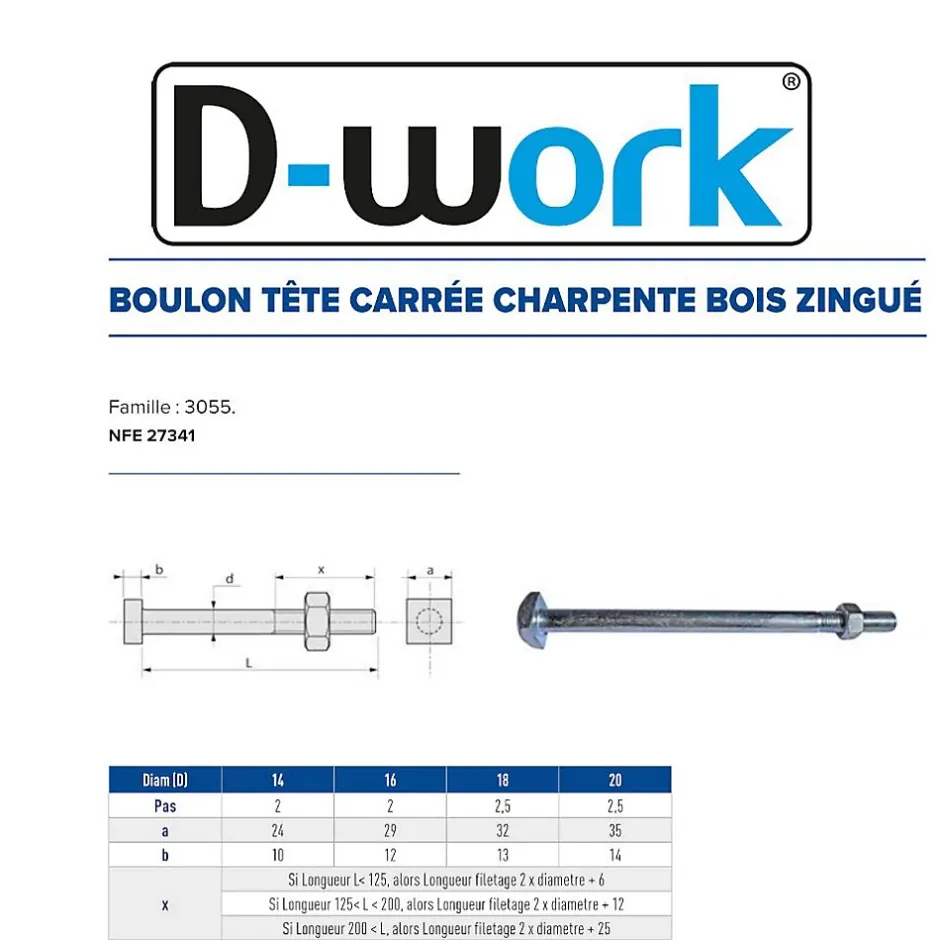 D-work®

BOULON TÊTE CARRÉE CHARPENTE BOIS ZINGUÉ

Famille : 3055.
NFE 27341

b d x a L

| Diam (D) | 14 | 16 | 18 | 20 |
|---|---|---|---|---|
| Pas | 2 | 2 | 2,5 | 2,5 |
| a | 24 | 29 | 32 | 35 |
| b | 10 | 12 | 13 | 14 |
| x | Si Longueur L< 125, alors Longueur filetage 2 x diametre + 6 | | | |
| | Si Longueur 125< L < 200, alors Longueur filetage 2 x diametre + 12 | | | |
| | Si Longueur 200 < L, alors Longueur filetage 2 x diametre + 25 | | | |